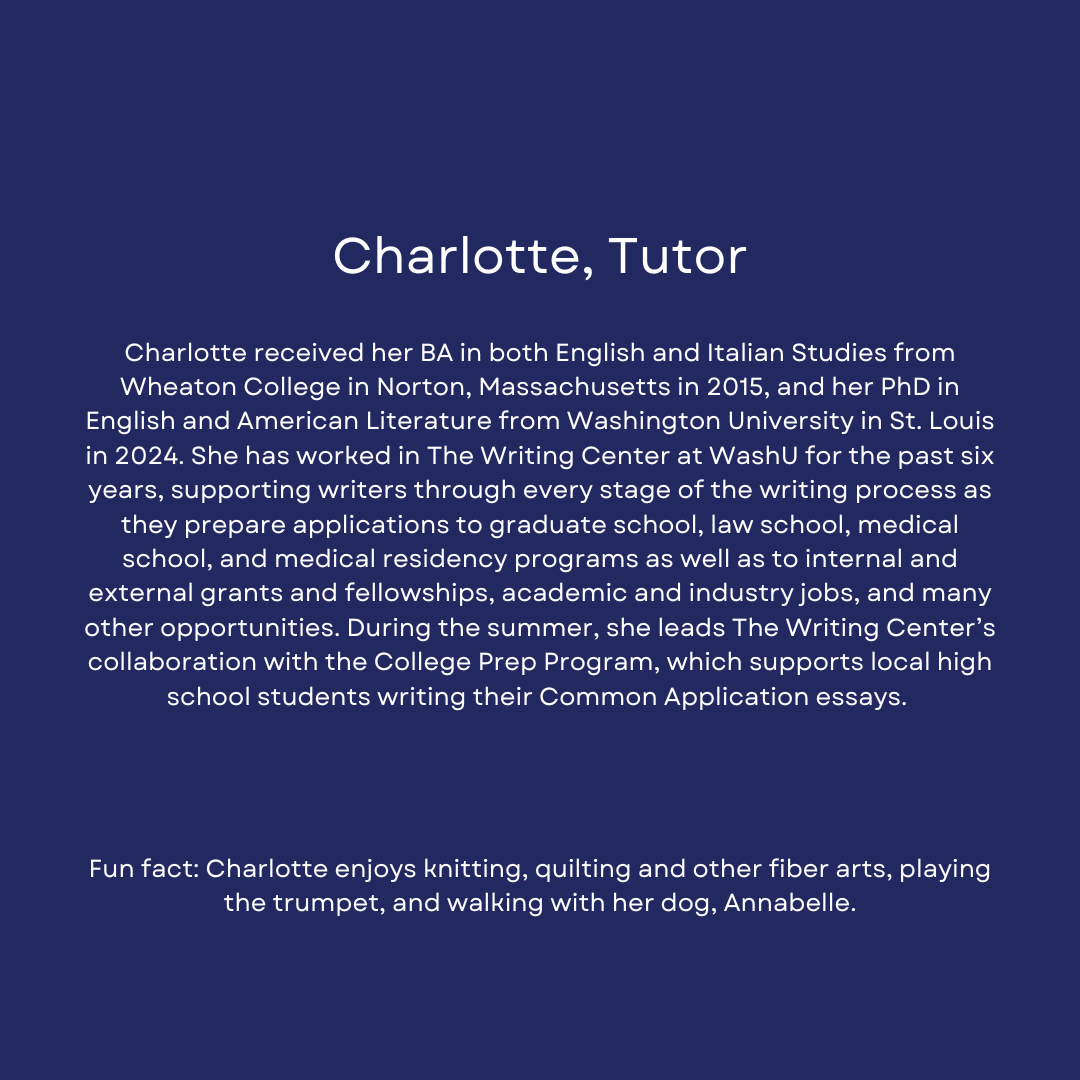 Charlotte, Tutor

Charlotte received her BA in both English and Italian Studies from Wheaton College in Norton, Massachusetts in 2015, and her PhD in English and American Literature from Washington University in St. Louis in 2024. She has worked in The Writing Center at WashU for the past six years, supporting writers through every stage of the writing process as they prepare applications to graduate school, law school, medical school, and medical residency programs as well as to internal and external grants and fellowships, academic and industry jobs, and many other opportunities. During the summer, she leads The Writing Center's collaboration with the College Prep Program, which supports local high school students writing their Common Application essays.

Fun fact: Charlotte enjoys knitting, quilting and other fiber arts, playing the trumpet, and walking with her dog, Annabelle.